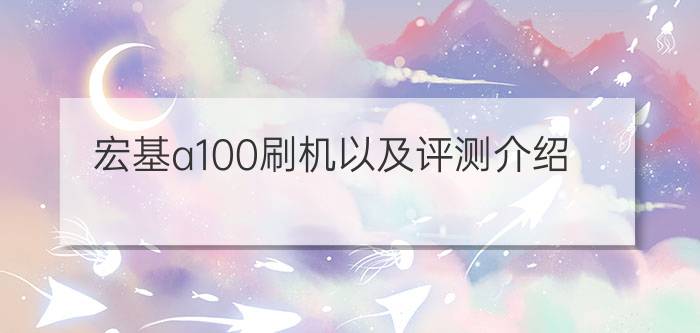 宏基a100刷机以及评测介绍